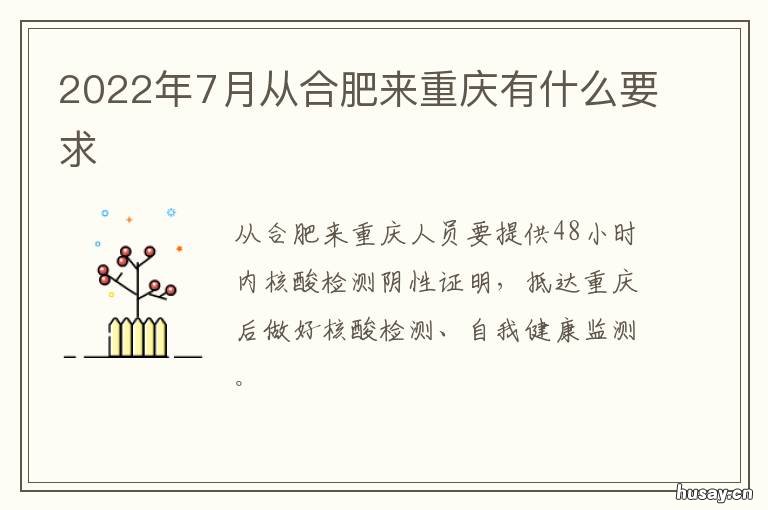 2022年7月从合肥来重庆有什么要求

从合肥来重庆人员要提供48小时内核酸检测阴性证明，抵达重庆后做好核酸检测、自我健康监测。

husay.cn